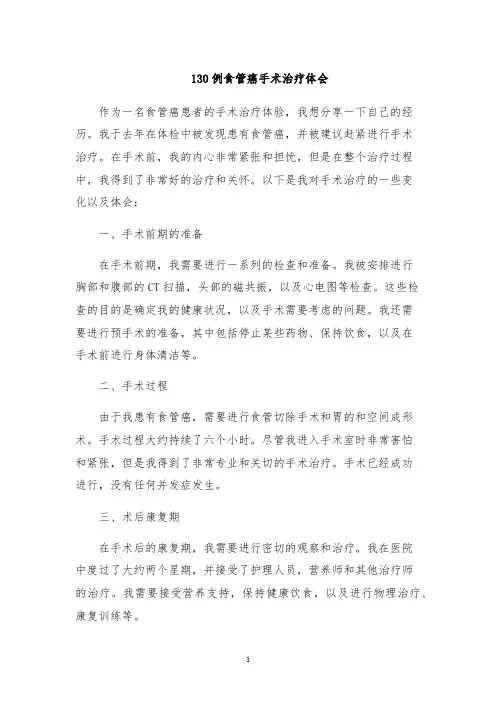 130 例食管癌手术治疗体会

作为一名食管癌患者的手术治疗体验，我想分享一下自己的经历。我于去年在体检中被发现患有食管癌，并被建议赶紧进行手术治疗。在手术前，我的内心非常紧张和担忧，但是在整个治疗过程中，我得到了非常好的治疗和关怀。以下是我对手术治疗的一些变化以及体会：

一、手术前期的准备

在手术前期，我需要进行一系列的检查和准备。我被安排进行胸部和腹部的 CT 扫描，头部的磁共振，以及心电图等检查。这些检查的目的是确定我的健康状况，以及手术需要考虑的问题。我还需要进行预手术的准备，其中包括停止某些药物、保持饮食，以及在手术前进行身体清洁等。

二、手术过程

由于我患有食管癌，需要进行食管切除手术和胃的和空间成形术。手术过程大约持续了六个小时。尽管我进入手术室时非常害怕和紧张，但是我得到了非常专业和关切的手术治疗。手术已经成功进行，没有任何并发症发生。

三、术后康复期

在手术后的康复期，我需要进行密切的观察和治疗。我在医院中度过了大约两个星期，并接受了护理人员，营养师和其他治疗师的治疗。我需要接受营养支持，保持健康饮食，以及进行物理治疗、康复训练等。

1